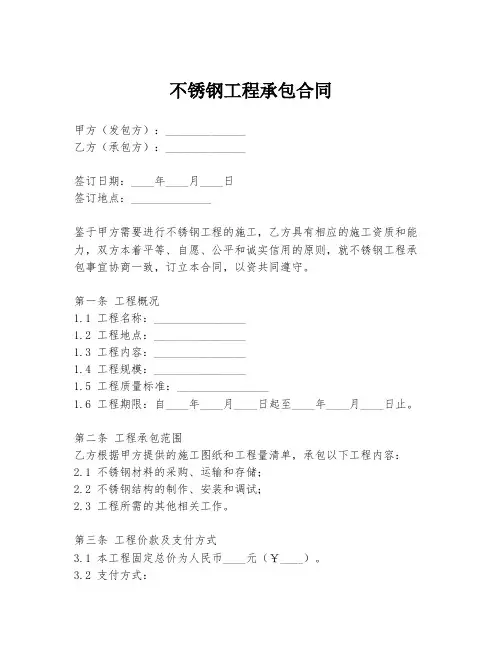 不锈钢工程承包合同

甲方（发包方）：______________
乙方（承包方）：______________

签订日期：____年____月____日
签订地点：______________

鉴于甲方需要进行不锈钢工程的施工，乙方具有相应的施工资质和能力，双方本着平等、自愿、公平和诚实信用的原则，就不锈钢工程承包事宜协商一致，订立本合同，以资共同遵守。

第一条 工程概况
1.1 工程名称：________________
1.2 工程地点：________________
1.3 工程内容：________________
1.4 工程规模：________________
1.5 工程质量标准：________________
1.6 工程期限：自____年____月____日起至____年____月____日止。

第二条 工程承包范围
乙方根据甲方提供的施工图纸和工程量清单，承包以下工程内容：
2.1 不锈钢材料的采购、运输和存储；
2.2 不锈钢结构的制作、安装和调试；
2.3 工程所需的其他相关工作。

第三条 工程价款及支付方式
3.1 本工程固定总价为人民币____元（￥____）。
3.2 支付方式：